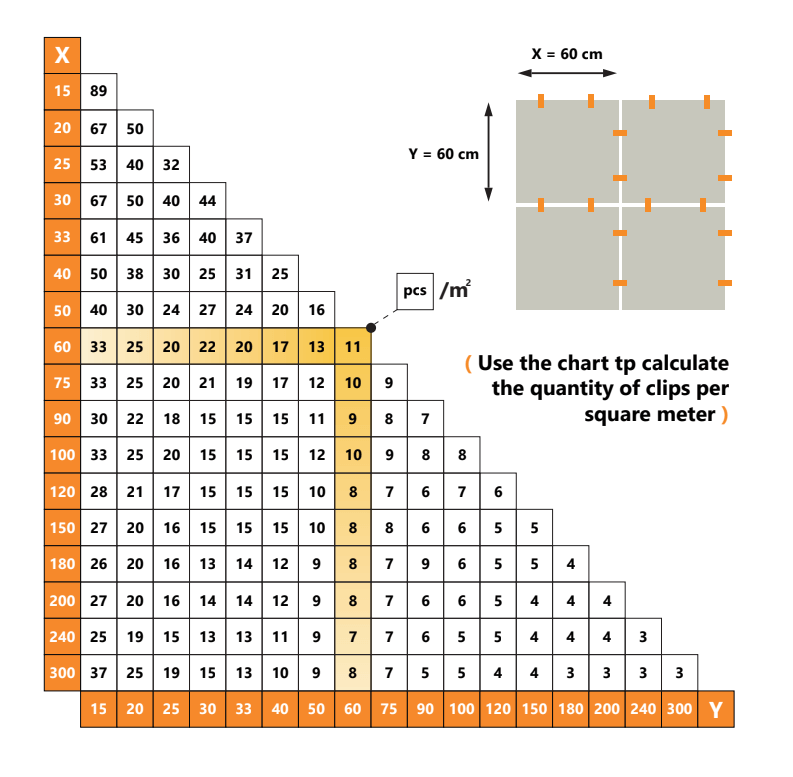 | X | | | | | | | | | | | | | | | | | |
|---|---|---|---|---|---|---|---|---|---|---|---|---|---|---|---|---|---|
| 15 | 89 | | | | | | | | | | | | | | | | |
| 20 | 67 | 50 | | | | | | | | | | | | | | | |
| 25 | 53 | 40 | 32 | | | | | | | | | | | | | | |
| 30 | 67 | 50 | 40 | 44 | | | | | | | | | | | | | |
| 33 | 61 | 45 | 36 | 40 | 37 | | | | | | | | | | | | |
| 40 | 50 | 38 | 30 | 25 | 31 | 25 | | | | | | | | | | | |
| 50 | 40 | 30 | 24 | 27 | 24 | 20 | 16 | | | | | | | | | | |
| 60 | 33 | 25 | 20 | 22 | 20 | 17 | 13 | 11 | | | | | | | | | |
| 75 | 33 | 25 | 20 | 21 | 19 | 17 | 12 | 10 | 9 | | | | | | | | |
| 90 | 30 | 22 | 18 | 15 | 15 | 15 | 11 | 9 | 8 | 7 | | | | | | | |
| 100 | 33 | 25 | 20 | 15 | 15 | 15 | 12 | 10 | 9 | 8 | 8 | | | | | | |
| 120 | 28 | 21 | 17 | 15 | 15 | 15 | 10 | 8 | 7 | 6 | 7 | 6 | | | | | |
| 150 | 27 | 20 | 16 | 15 | 15 | 15 | 10 | 8 | 8 | 6 | 6 | 5 | 5 | | | | |
| 180 | 26 | 20 | 16 | 13 | 14 | 12 | 9 | 8 | 7 | 9 | 6 | 5 | 5 | 4 | | | |
| 200 | 27 | 20 | 16 | 14 | 14 | 12 | 9 | 8 | 7 | 6 | 6 | 5 | 4 | 4 | 4 | | |
| 240 | 25 | 19 | 15 | 13 | 13 | 11 | 9 | 7 | 7 | 6 | 5 | 5 | 4 | 4 | 4 | 3 | |
| 300 | 37 | 25 | 19 | 15 | 13 | 10 | 9 | 8 | 7 | 5 | 5 | 4 | 4 | 3 | 3 | 3 | 3 |
| | 15 | 20 | 25 | 30 | 33 | 40 | 50 | 60 | 75 | 90 | 100 | 120 | 150 | 180 | 200 | 240 | 300 | Y |

pcs $/m^2$

X = 60 cm

Y = 60 cm

( Use the chart tp calculate the quantity of clips per square meter )